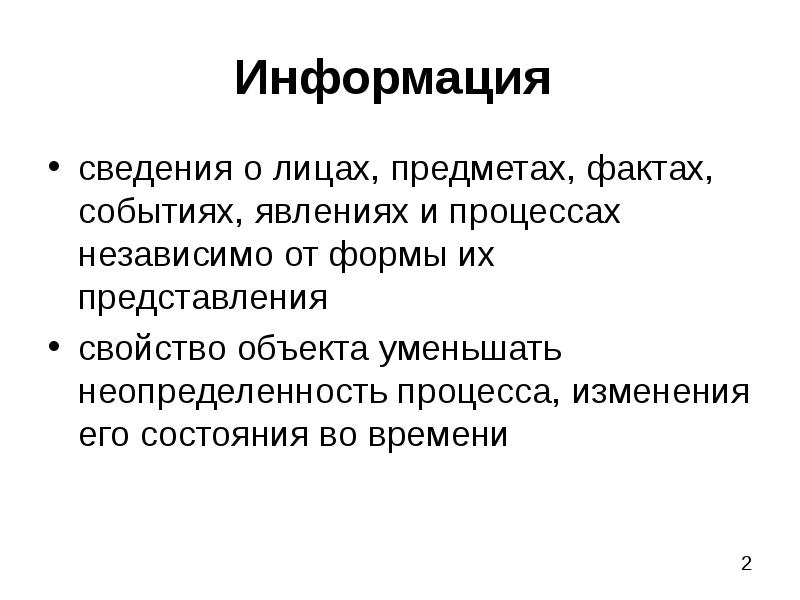 Информация

• сведения о лицах, предметах, фактах, событиях, явлениях и процессах независимо от формы их представления
• свойство объекта уменьшать неопределенность процесса, изменения его состояния во времени

2